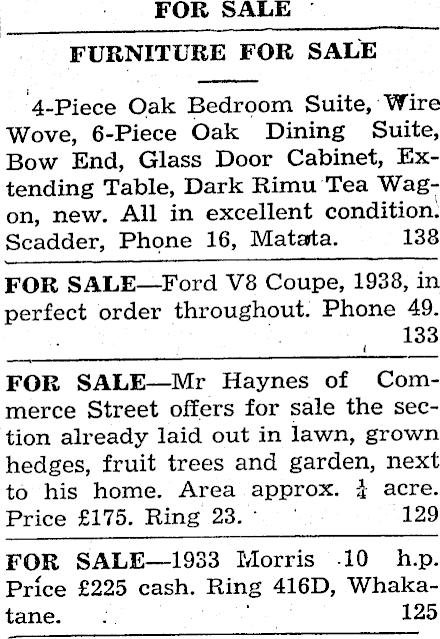 FOR SALE

FURNITURE FOR SALE

4-Piece Oak Bedroom Suite, Wire Wove, 6-Piece Oak Dining Suite, Bow End, Glass Door Cabinet, Extending Table, Dark Rimu Tea Wagon, new. All in excellent condition. Scadder, Phone 16, Matata. 138

FOR SALE—Ford V8 Coupe, 1938, in perfect order throughout. Phone 49. 133

FOR SALE—Mr Haynes of Commerce Street offers for sale the section already laid out in lawn, grown hedges, fruit trees and garden, next to his home. Area approx. $\frac{1}{4}$ acre. Price £175. Ring 23. 129

FOR SALE—1933 Morris 10 h.p. Price £225 cash. Ring 416D, Whakatane. 125